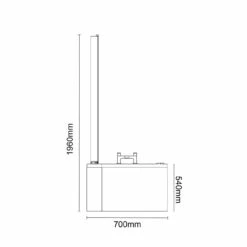 1960mm

540mm

700mm